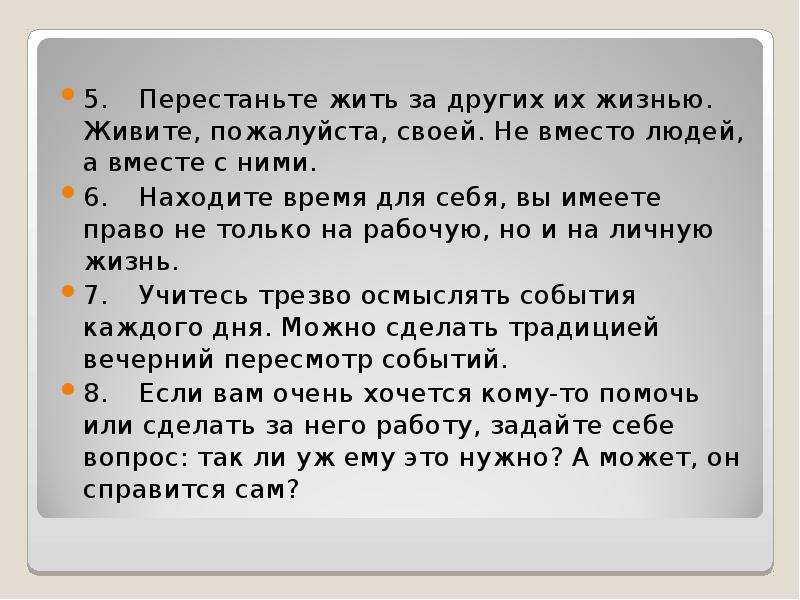 5. Перестаньте жить за других их жизнью. Живите, пожалуйста, своей. Не вместо людей, а вместе с ними.

6. Находите время для себя, вы имеете право не только на рабочую, но и на личную жизнь.

7. Учитесь трезво осмыслять события каждого дня. Можно сделать традицией вечерний пересмотр событий.

8. Если вам очень хочется кому-то помочь или сделать за него работу, задайте себе вопрос: так ли уж ему это нужно? А может, он справится сам?